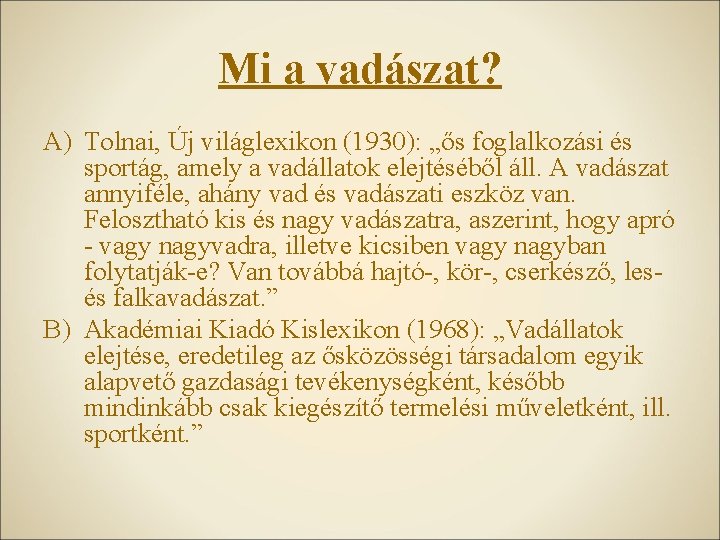 Mi a vadászat?

A) Tolnai, Új világlexikon (1930): „ős foglalkozási és sportág, amely a vadállatok elejtéséből áll. A vadászat annyiféle, ahány vad és vadászati eszköz van. Felosztható kis és nagy vadászatra, aszerint, hogy apró - vagy nagyvadra, illetve kicsiben vagy nagyban folytatják-e? Van továbbá hajtó-, kör-, cserkésző, les- és falkavadászat."

B) Akadémiai Kiadó Kislexikon (1968): „Vadállatok elejtése, eredetileg az ősközösségi társadalom egyik alapvető gazdasági tevékenységként, később mindinkább csak kiegészítő termelési műveletként, ill. sportként."